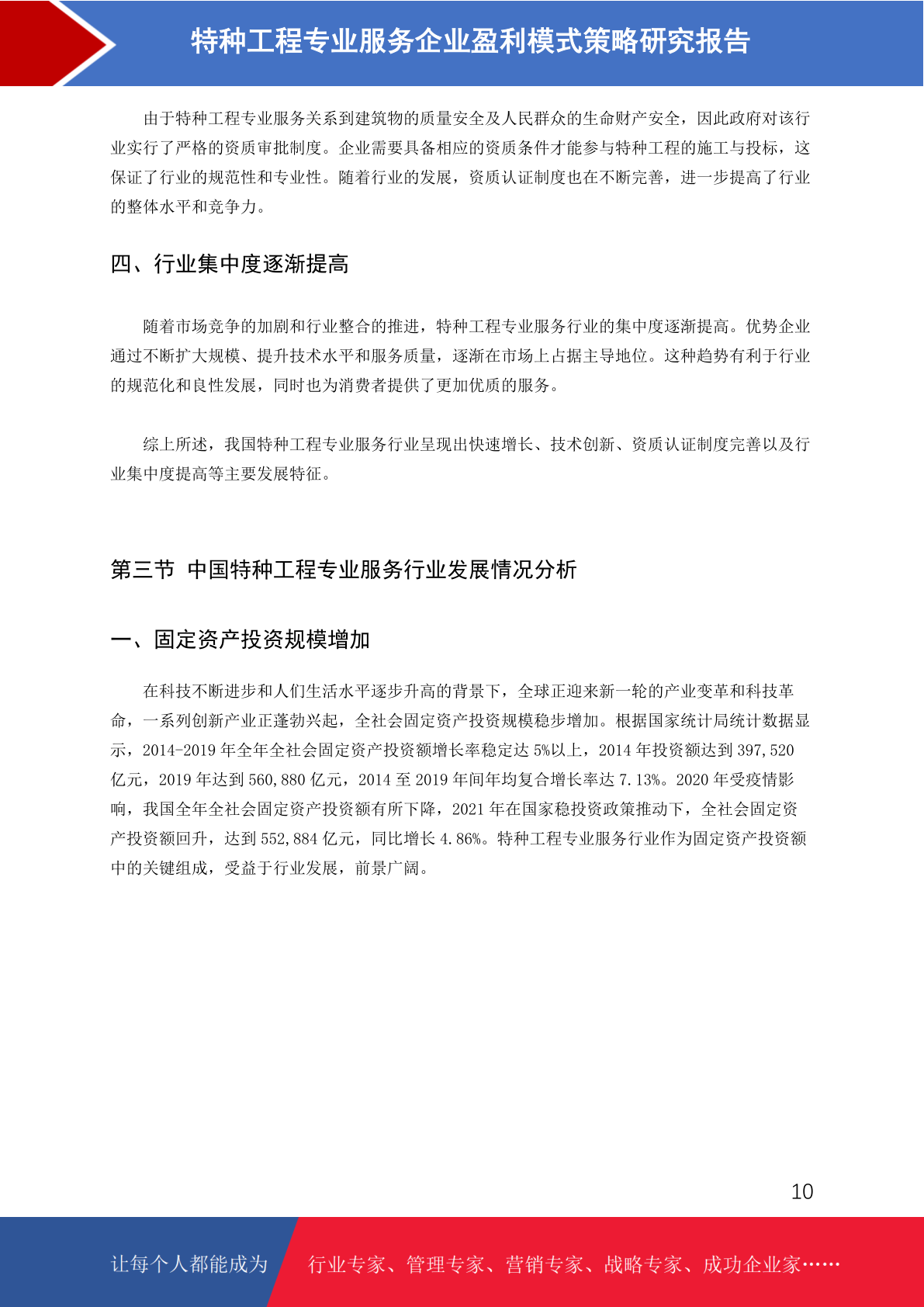 特种工程专业服务企业盈利模式策略研究报告

由于特种工程专业服务关系到建筑物的质量安全及人民群众的生命财产安全，因此政府对该行业实行了严格的资质审批制度。企业需要具备相应的资质条件才能参与特种工程的施工与投标，这保证了行业的规范性和专业性。随着行业的发展，资质认证制度也在不断完善，进一步提高了行业的整体水平和竞争力。

四、行业集中度逐渐提高

随着市场竞争的加剧和行业整合的推进，特种工程专业服务行业的集中度逐渐提高。优势企业通过不断扩大规模、提升技术水平和服务质量，逐渐在市场上占据主导地位。这种趋势有利于行业的规范化和良性发展，同时也为消费者提供了更加优质的服务。

综上所述，我国特种工程专业服务行业呈现出快速增长、技术创新、资质认证制度完善以及行业集中度提高等主要发展特征。

第三节 中国特种工程专业服务行业发展情况分析

一、固定资产投资规模增加

在科技不断进步和人们生活水平逐步升高的背景下，全球正迎来新一轮的产业变革和科技革命，一系列创新产业正蓬勃兴起，全社会固定资产投资规模稳步增加。根据国家统计局统计数据显示，2014-2019 年全年全社会固定资产投资额增长率稳定达 5%以上，2014 年投资额达到 397,520 亿元，2019 年达到 560,880 亿元，2014 至 2019 年间年均复合增长率达 7.13%。2020 年受疫情影响，我国全年全社会固定资产投资额有所下降，2021 年在国家稳投资政策推动下，全社会固定资产投资额回升，达到 552,884 亿元，同比增长 4.86%。特种工程专业服务行业作为固定资产投资额中的关键组成，受益于行业发展，前景广阔。

10

让每个人都能成为 行业专家、管理专家、营销专家、战略专家、成功企业家……